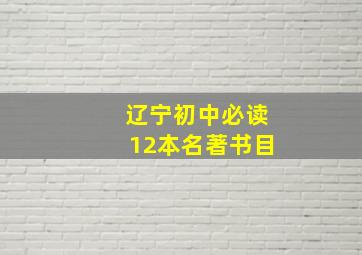 辽宁初中必读
12本名著书目